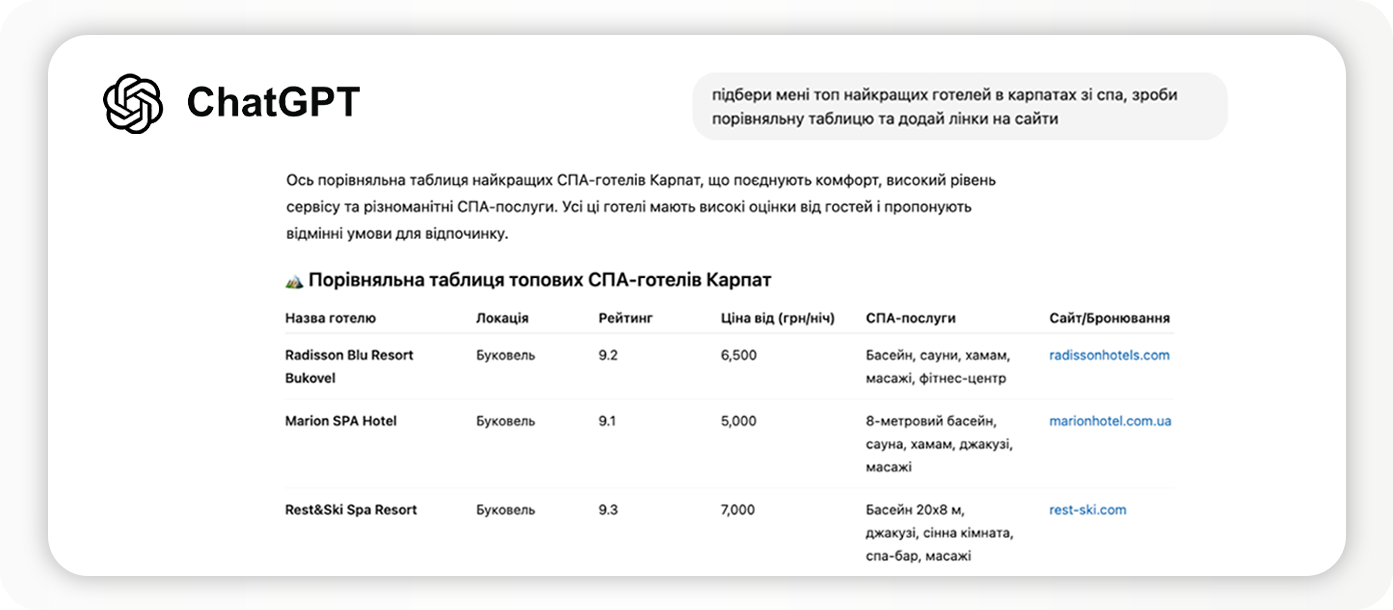 ChatGPT

підбери мені топ найкращих готелей в карпатах зі спа, зроби порівняльну таблицю та додай лінки на сайти

Ось порівняльна таблиця найкращих СПА-готелів Карпат, що поєднують комфорт, високий рівень сервісу та різноманітні СПА-послуги. Усі ці готелі мають високі оцінки від гостей і пропонують відмінні умови для відпочинку.

Порівняльна таблиця топових СПА-готелів Карпат

| Назва готелю | Локація | Рейтинг | Ціна від (грн/ніч) | СПА-послуги | Сайт/Бронювання |
|---|---|---|---|---|---|
| Radisson Blu Resort Bukovel | Буковель | 9.2 | 6,500 | Басейн, сауни, хамам, масажі, фітнес-центр | radissonhotels.com |
| Marion SPA Hotel | Буковель | 9.1 | 5,000 | 8-метровий басейн, сауна, хамам, джакузі, масажі | marionhotel.com.ua |
| Rest&Ski Spa Resort | Буковель | 9.3 | 7,000 | Басейн 20х8 м, джакузі, сінна кімната, спа-бар, масажі | rest-ski.com |